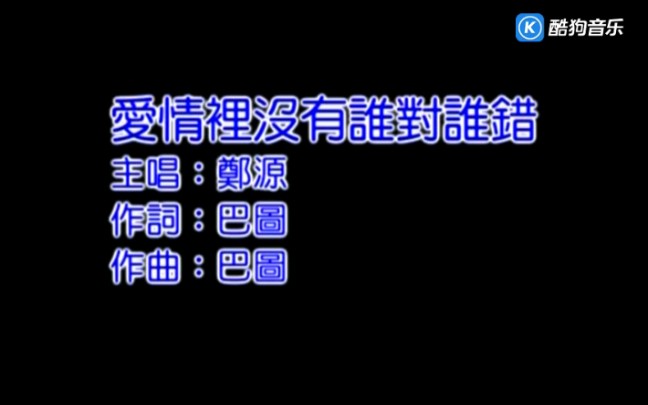 K 酷狗音乐

愛情裡沒有誰對誰錯
主唱：鄭源
作詞：巴圖
作曲：巴圖